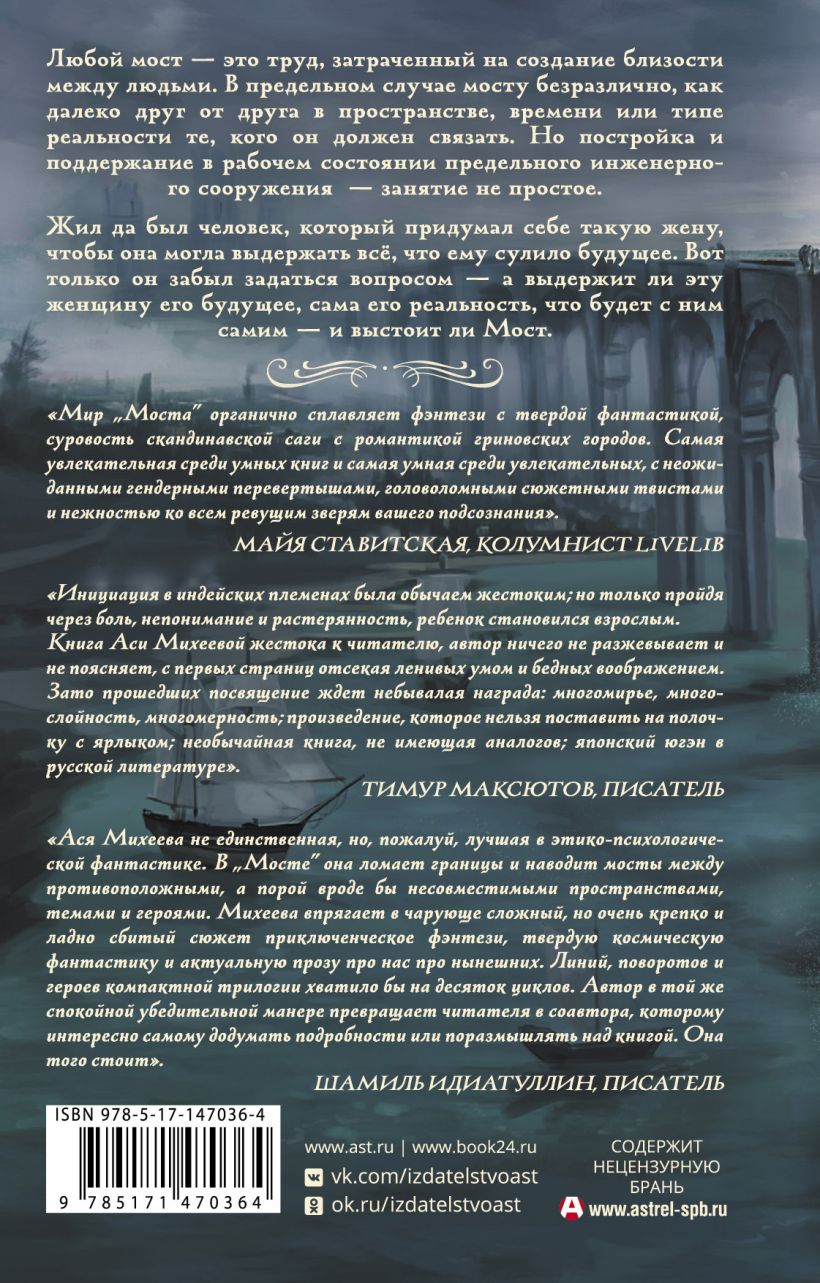 Любой мост — это труд, затраченный на создание близости между людьми. В предельном случае мосту безразлично, как далеко друг от друга в пространстве, времени или типе реальности те, кого он должен связать. Но постройка и поддержание в рабочем состоянии предельного инженерного сооружения — занятие не простое.

Жил да был человек, который придумал себе такую жену, чтобы она могла выдержать всё, что ему сулило будущее. Вот только он забыл задаться вопросом — а выдержит ли эту женщину его будущее, сама его реальность, что будет с ним самим — и выстоит ли Мост.

«Мир „Моста" органично сплавляет фэнтези с твердой фантастикой, суровость скандинавской саги с романтикой гриновских городов. Самая увлекательная среди умных книг и самая умная среди увлекательных, с неожиданными гендерными перевертышами, головоломными сюжетными твистами и нежностью ко всем ревущим зверям вашего подсознания».

МАЙЯ СТАВИТСКАЯ, КОЛУМНИСТ LIVELIB

«Инициация в индейских племенах была обычаем жестоким; но только пройдя через боль, непонимание и растерянность, ребенок становился взрослым. Книга Аси Михеевой жестока к читателю, автор ничего не разжевывает и не поясняет, с первых страниц отсекая ленивых умом и бедных воображением. Зато прошедших посвящение ждет небывалая награда: многомирье, многослойность, многомерность; произведение, которое нельзя поставить на полочку с ярлыком; необычайная книга, не имеющая аналогов; японский югэн в русской литературе».

ТИМУР МАКСЮТОВ, ПИСАТЕЛЬ

«Ася Михеева не единственная, но, пожалуй, лучшая в этико-психологической фантастике. В „Мосте" она ломает границы и наводит мосты между противоположными, а порой вроде бы несовместимыми пространствами, темами и героями. Михеева впрягает в чарующе сложный, но очень крепко и ладно сбитый сюжет приключенческое фэнтези, твердую космическую фантастику и актуальную прозу про нас про нынешних. Линий, поворотов и героев компактной трилогии хватило бы на десяток циклов. Автор в той же спокойной убедительной манере превращает читателя в соавтора, которому интересно самому додумать подробности или поразмышлять над книгой. Она того стоит».

ШАМИЛЬ ИДИАТУЛЛИН, ПИСАТЕЛЬ

ISBN 978-5-17-147036-4
9 785171 470364

www.ast.ru | www.book24.ru
vk.com/izdatelstvoast
ok.ru/izdatelstvoast

СОДЕРЖИТ НЕЦЕНЗУРНУЮ БРАНЬ

www.astrel-spb.ru